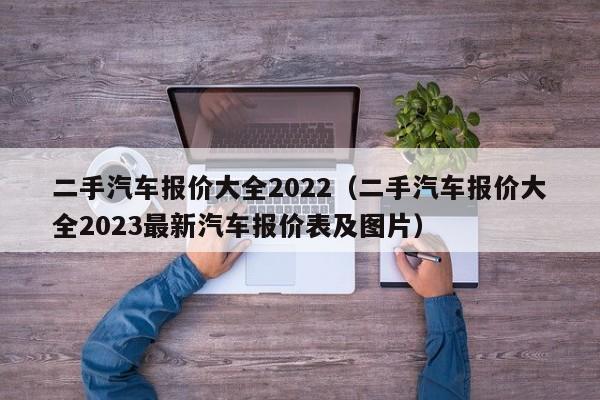 二手汽车报价大全2022（二手汽车报价大全2023最新汽车报价表及图片）